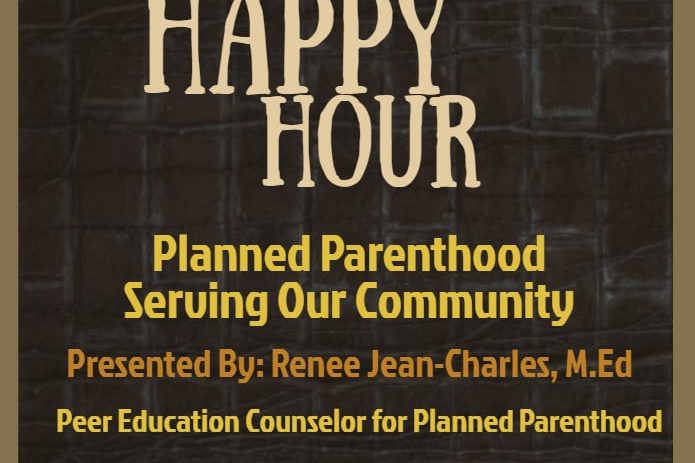 HAPPY
HOUR

Planned Parenthood
Serving Our Community

Presented By: Renee Jean-Charles, M.Ed

Peer Education Counselor for Planned Parenthood